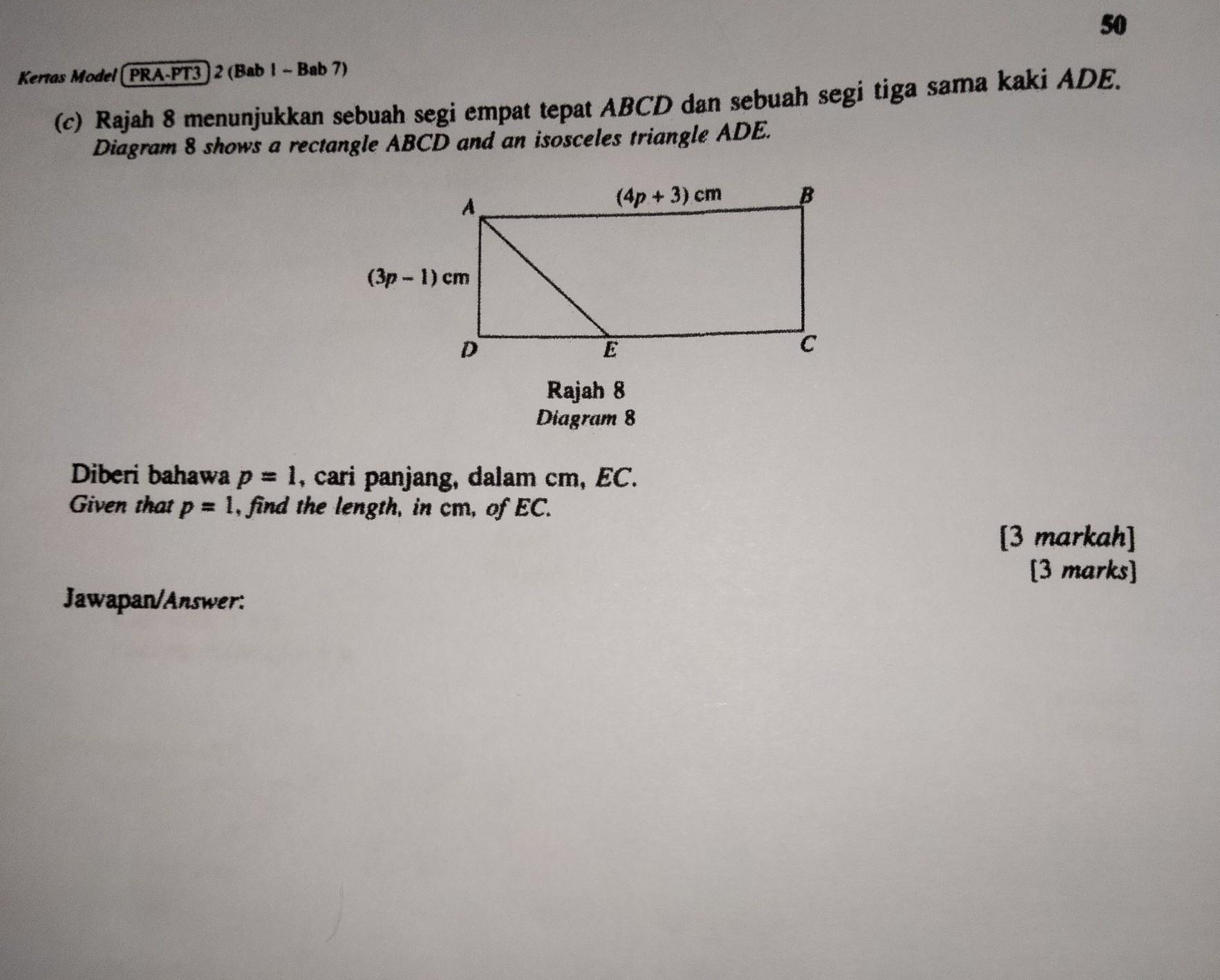 50

Kertas Model PRA-PT3 2 (Bab 1 – Bab 7)

(c) Rajah 8 menunjukkan sebuah segi empat tepat ABCD dan sebuah segi tiga sama kaki ADE.
Diagram 8 shows a rectangle ABCD and an isosceles triangle ADE.

A
$(4p + 3)$ cm
B
$(3p - 1)$ cm
D
E
C

Rajah 8
Diagram 8

Diberi bahawa $p = 1$, cari panjang, dalam cm, EC.
Given that $p = 1$, find the length, in cm, of EC.

[3 markah]
[3 marks]

Jawapan/Answer: